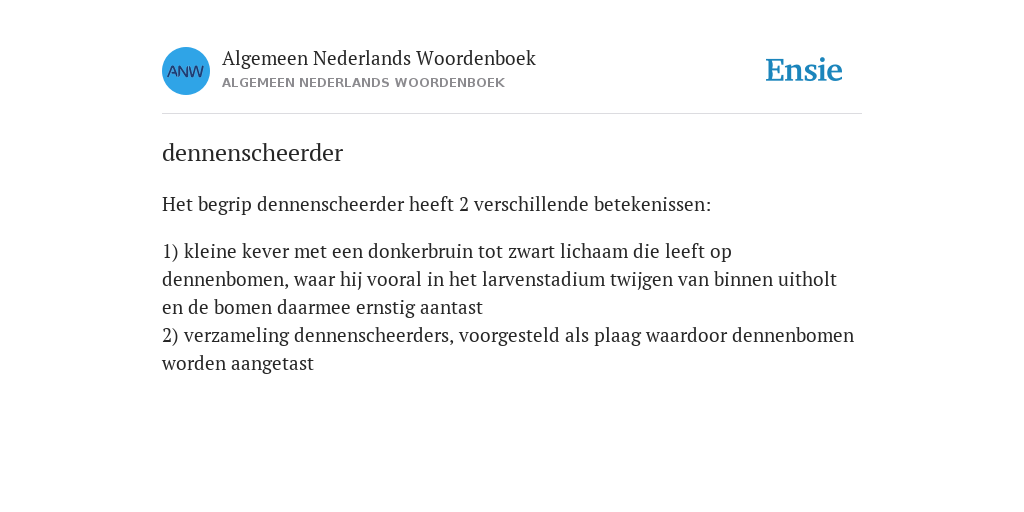 ANW

Algemeen Nederlands Woordenboek
ALGEMEEN NEDERLANDS WOORDENBOEK

Ensie

dennenscheerder

Het begrip dennenscheerder heeft 2 verschillende betekenissen:

1) kleine kever met een donkerbruin tot zwart lichaam die leeft op dennenbomen, waar hij vooral in het larvenstadium twijgen van binnen uitholt en de bomen daarmee ernstig aantast
2) verzameling dennenscheerders, voorgesteld als plaag waardoor dennenbomen worden aangetast